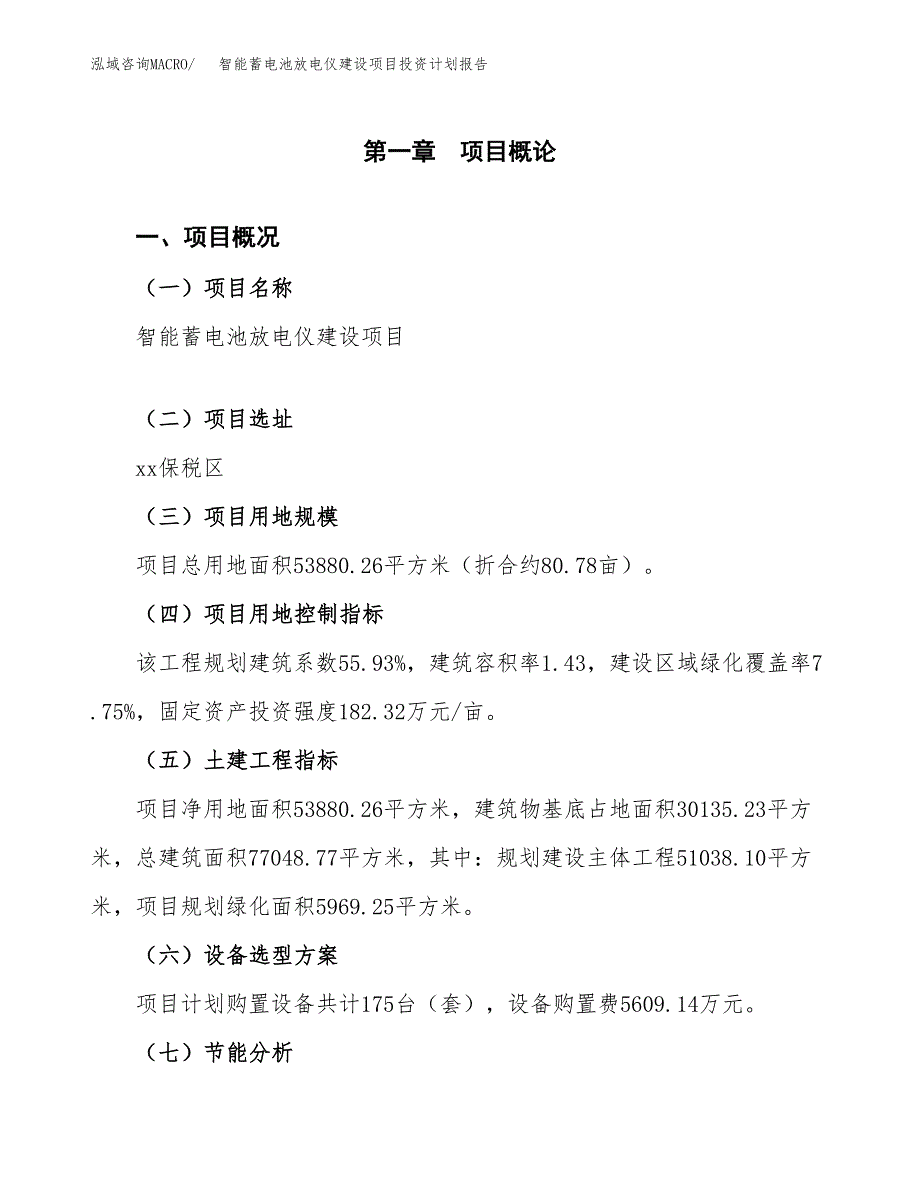 泓域咨询MACRO/　智能蓄电池放电仪建设项目投资计划报告

第一章　项目概论

一、项目概况

（一）项目名称

智能蓄电池放电仪建设项目

（二）项目选址

xx保税区

（三）项目用地规模

项目总用地面积53880.26平方米（折合约80.78亩）。

（四）项目用地控制指标

该工程规划建筑系数55.93%，建筑容积率1.43，建设区域绿化覆盖率7.75%，固定资产投资强度182.32万元/亩。

（五）土建工程指标

项目净用地面积53880.26平方米，建筑物基底占地面积30135.23平方米，总建筑面积77048.77平方米，其中：规划建设主体工程51038.10平方米，项目规划绿化面积5969.25平方米。

（六）设备选型方案

项目计划购置设备共计175台（套），设备购置费5609.14万元。

（七）节能分析